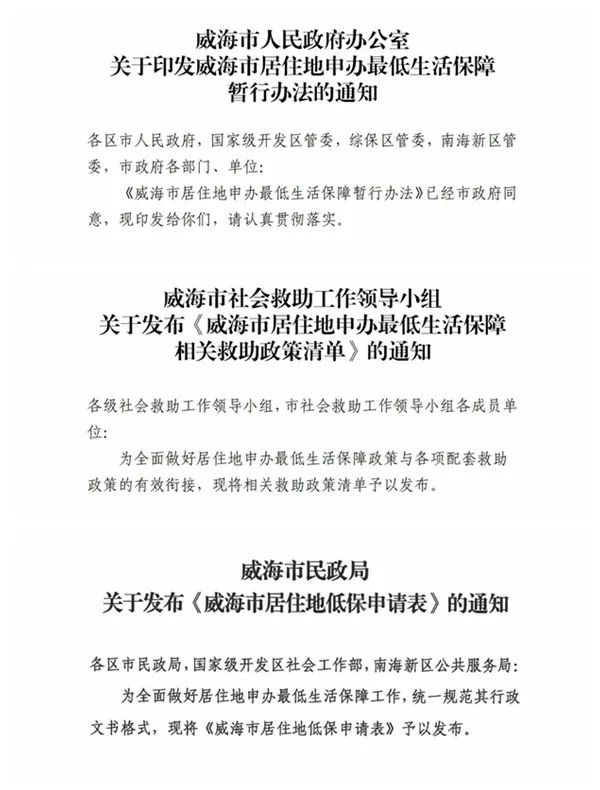 威海市人民政府办公室
关于印发威海市居住地申办最低生活保障
暂行办法的通知

各区市人民政府，国家级开发区管委，综保区管委，南海新区管委，市政府各部门、单位：

《威海市居住地申办最低生活保障暂行办法》已经市政府同意，现印发给你们，请认真贯彻落实。

威海市社会救助工作领导小组
关于发布《威海市居住地申办最低生活保障
相关救助政策清单》的通知

各级社会救助工作领导小组，市社会救助工作领导小组各成员单位：

为全面做好居住地申办最低生活保障政策与各项配套救助政策的有效衔接，现将相关救助政策清单予以发布。

威海市民政局
关于发布《威海市居住地低保申请表》的通知

各区市民政局，国家级开发区社会工作部，南海新区公共服务局：

为全面做好居住地申办最低生活保障工作，统一规范其行政文书格式，现将《威海市居住地低保申请表》予以发布。